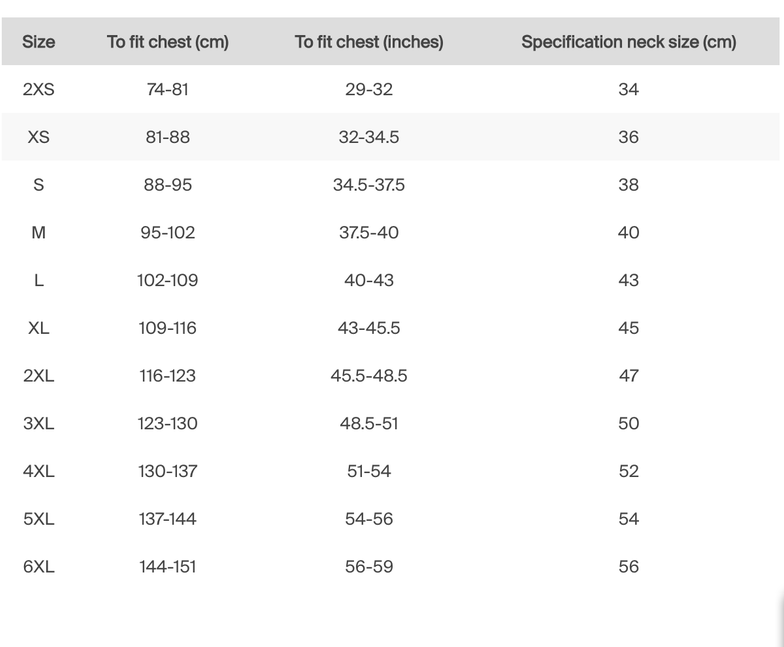 | Size | To fit chest (cm) | To fit chest (inches) | Specification neck size (cm) |
|---|---|---|---|
| 2XS | 74-81 | 29-32 | 34 |
| XS | 81-88 | 32-34.5 | 36 |
| S | 88-95 | 34.5-37.5 | 38 |
| M | 95-102 | 37.5-40 | 40 |
| L | 102-109 | 40-43 | 43 |
| XL | 109-116 | 43-45.5 | 45 |
| 2XL | 116-123 | 45.5-48.5 | 47 |
| 3XL | 123-130 | 48.5-51 | 50 |
| 4XL | 130-137 | 51-54 | 52 |
| 5XL | 137-144 | 54-56 | 54 |
| 6XL | 144-151 | 56-59 | 56 |